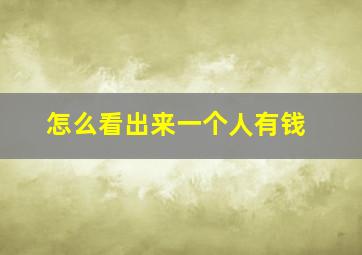 怎么看出来一个人有钱